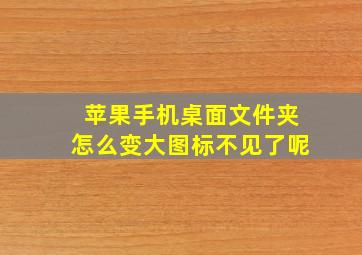 苹果手机桌面文件夹
怎么变大图标不见了呢